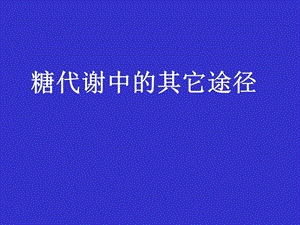 糖代谢中的其它途径